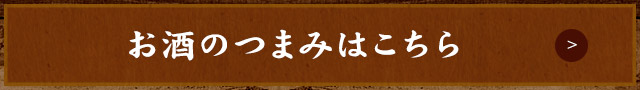 お酒のつまみはこちら

>